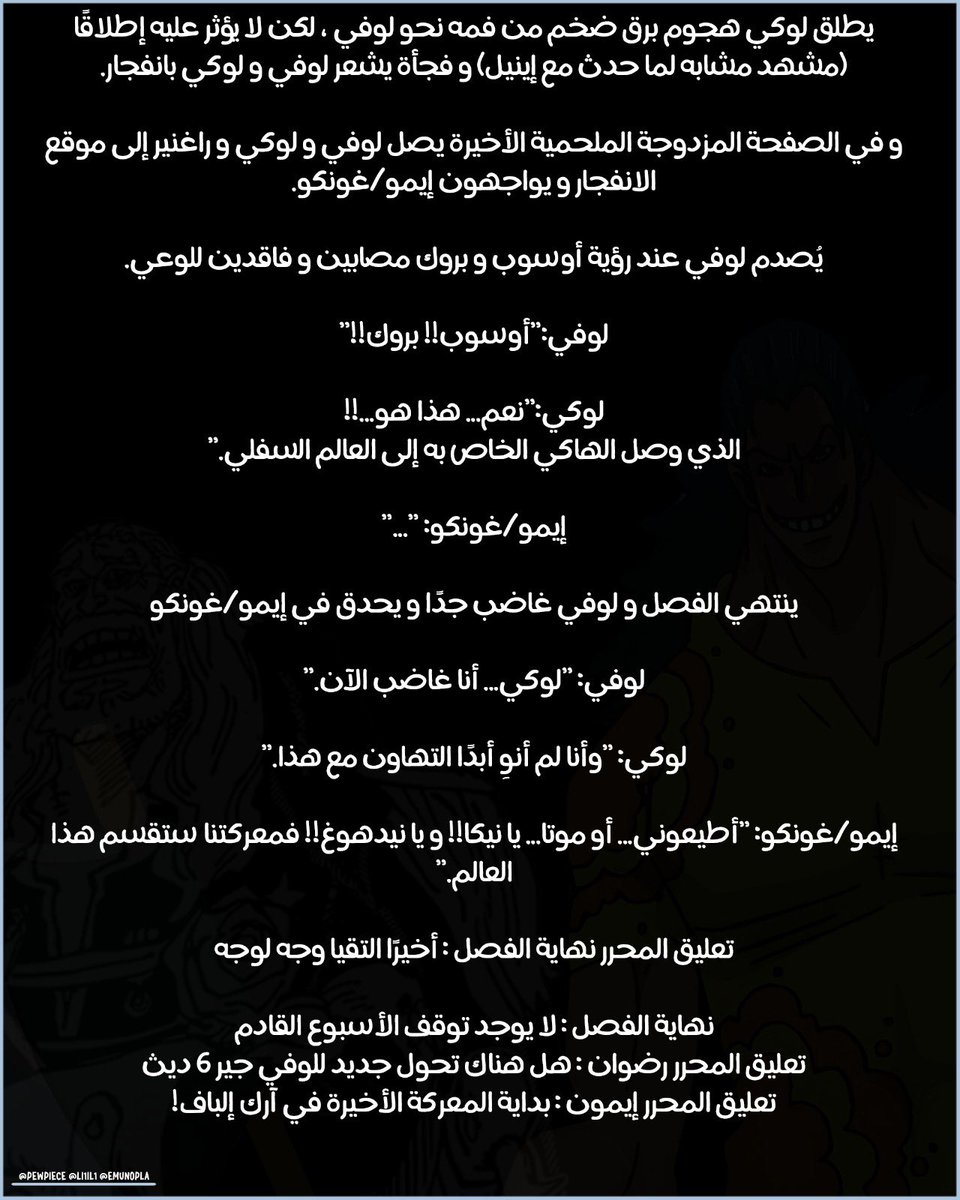 يطلق لوكي هجوم برق ضخم من فمه نحو لوفي ، لكن لا يؤثر عليه إطلاقًا (مشهد مشابه لما حدث مع إينيل) و فجأة يشعر لوفي و لوكي بانفجار.

و في الصفحة المزدوجة الملحمية الأخيرة يصل لوفي و لوكي و راغنير إلى موقع الانفجار و يواجهون إيمو/غونكو.

يُصدم لوفي عند رؤية أوسوب و بروك مصابين و فاقدين للوعي.

لوفي:"أوسوب!! بروك!!"

لوكي:"نعم... هذا هو...!!
الذي وصل الهاكي الخاص به إلى العالم السفلي."

إيمو/غونكو: "..."

ينتهي الفصل و لوفي غاضب جدًا و يحدق في إيمو/غونكو

لوفي: "لوكي... أنا غاضب الآن."

لوكي: "وأنا لم أنوِ أبدًا التهاون مع هذا."

إيمو/غونكو: "أطيعوني... أو موتا... يا نيكا!! و يا نيدهوغ!! فمعركتنا ستقسم هذا العالم."

تعليق المحرر نهاية الفصل : أخيرًا التقيا وجه لوجه

نهاية الفصل : لا يوجد توقف الأسبوع القادم
تعليق المحرر رضوان : هل هناك تحول جديد للوفي جير 6 ديث
تعليق المحرر إيمون : بداية المعركة الأخيرة في آرك إلباف!

@PEWPIECE @LI1IL1 @EMUNOPLA